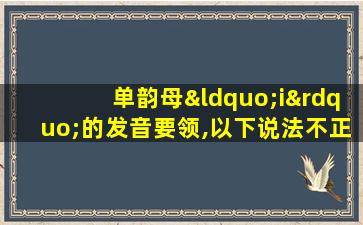 单韵母&ldquo;i&rdquo;的发音要领,以下说法不正